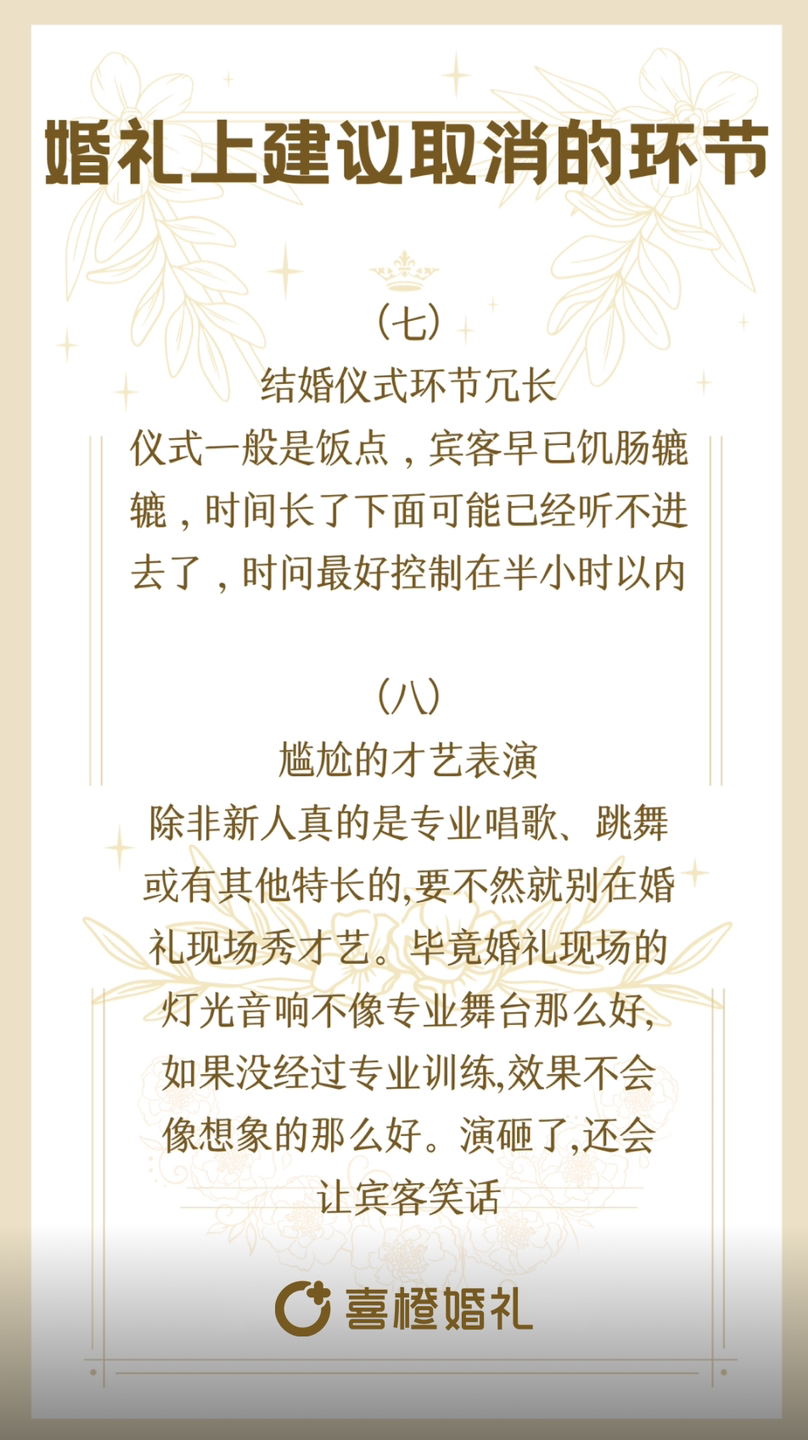 婚礼上建议取消的环节

（七）
结婚仪式环节冗长
仪式一般是饭点，宾客早已饥肠辘辘，时间长了下面可能已经听不进去了，时问最好控制在半小时以内

（八）
尴尬的才艺表演
除非新人真的是专业唱歌、跳舞或有其他特长的,要不然就别在婚礼现场秀才艺。毕竟婚礼现场的灯光音响不像专业舞台那么好,如果没经过专业训练,效果不会像想象的那么好。演砸了,还会让宾客笑话

喜橙婚礼